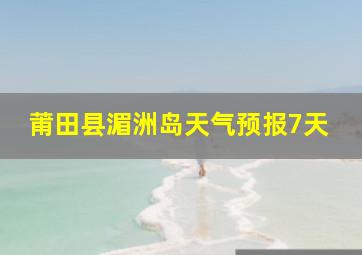 莆田县湄洲岛天气预报7天